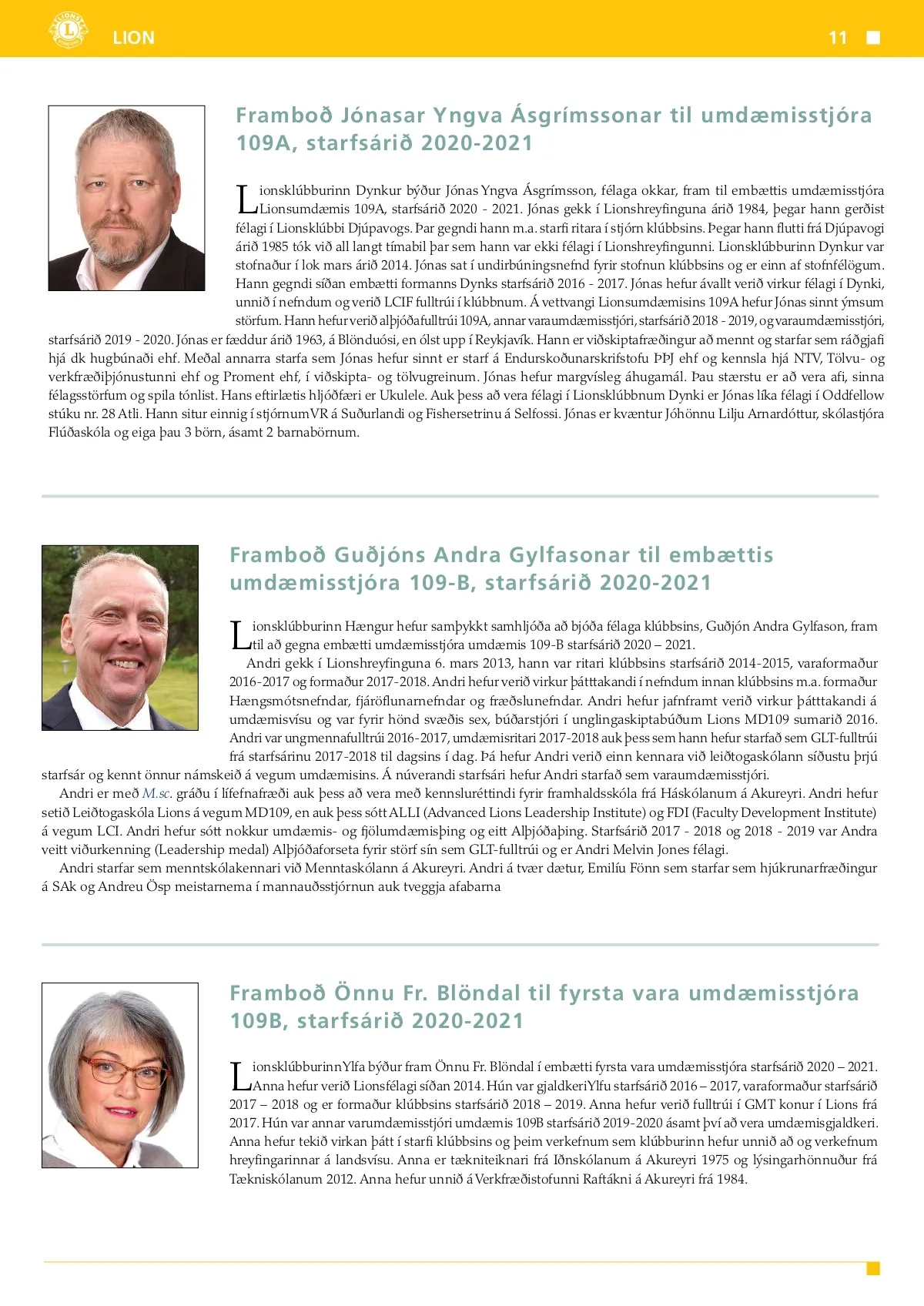 LION 11

Framboð Jónasar Yngva Ásgrímssonar til umdæmisstjóra 109A, starfsárið 2020-2021

Lionsklúbburinn Dynkur býður Jónas Yngva Ásgrímsson, félaga okkar, fram til embættis umdæmisstjóra Lionsumdæmis 109A, starfsárið 2020 - 2021. Jónas gekk í Lionshreyfinguna árið 1984, þegar hann gerðist félagi í Lionsklúbbi Djúpavogs. Þar gegndi hann m.a. starfi ritara í stjórn klúbbsins. Þegar hann flutti frá Djúpavogi árið 1985 tók við all langt tímabil þar sem hann var ekki félagi í Lionshreyfingunni. Lionsklúbburinn Dynkur var stofnaður í lok mars árið 2014. Jónas sat í undirbúningsnefnd fyrir stofnun klúbbsins og er einn af stofnfélögum. Hann gegndi síðan embætti formanns Dynks starfsárið 2016 - 2017. Jónas hefur ávallt verið virkur félagi í Dynki, unnið í nefndum og verið LCIF fulltrúi í klúbbnum. Á vettvangi Lionsumdæmisins 109A hefur Jónas sinnt ýmsum störfum. Hann hefur verið alþjóðafulltrúi 109A, annar varaumdæmisstjóri, starfsárið 2018 - 2019, og varaumdæmisstjóri, starfsárið 2019 - 2020. Jónas er fæddur árið 1963, á Blönduósi, en ólst upp í Reykjavík. Hann er viðskiptafræðingur að mennt og starfar sem ráðgjafi hjá dk hugbúnaði ehf. Meðal annarra starfa sem Jónas hefur sinnt er starf á Endurskoðunarskrifstofu ÞÞJ ehf og kennsla hjá NTV, Tölvu- og verkfræðiþjónustunni ehf og Proment ehf, í viðskipta- og tölvugreinum. Jónas hefur margvísleg áhugamál. Þau stærstu er að vera afi, sinna félagsstörfum og spila tónlist. Hans eftirlætis hljóðfæri er Ukulele. Auk þess að vera félagi í Lionsklúbbnum Dynki er Jónas líka félagi í Oddfellow stúku nr. 28 Atli. Hann situr einnig í stjórnum VR á Suðurlandi og Fishersetrinu á Selfossi. Jónas er kvæntur Jóhönnu Lilju Arnardóttur, skólastjóra Flúðaskóla og eiga þau 3 börn, ásamt 2 barnabörnum.

Framboð Guðjóns Andra Gylfasonar til embættis umdæmisstjóra 109-B, starfsárið 2020-2021

Lionsklúbburinn Hængur hefur samþykkt samhljóða að bjóða félaga klúbbsins, Guðjón Andra Gylfason, fram til að gegna embætti umdæmisstjóra umdæmis 109-B starfsárið 2020 – 2021.
Andri gekk í Lionshreyfinguna 6. mars 2013, hann var ritari klúbbsins starfsárið 2014-2015, varaformaður 2016-2017 og formaður 2017-2018. Andri hefur verið virkur þátttakandi í nefndum innan klúbbsins m.a. formaður Hængsmótsnefndar, fjáröflunarnefndar og fræðslunefndar. Andri hefur jafnframt verið virkur þátttakandi á umdæmisvísu og var fyrir hönd svæðis sex, búðarstjóri í unglingaskiptabúðum Lions MD109 sumarið 2016. Andri var ungmennafulltrúi 2016-2017, umdæmisritari 2017-2018 auk þess sem hann hefur starfað sem GLT-fulltrúi frá starfsárinu 2017-2018 til dagsins í dag. Þá hefur Andri verið einn kennara við leiðtogaskólann síðustu þrjú starfsár og kennt önnur námskeið á vegum umdæmisins. Á núverandi starfsári hefur Andri starfað sem varaumdæmisstjóri.
Andri er með M.sc. gráðu í lífefnafræði auk þess að vera með kennsluréttindi fyrir framhaldsskóla frá Háskólanum á Akureyri. Andri hefur setið Leiðtogaskóla Lions á vegum MD109, en auk þess sótt ALLI (Advanced Lions Leadership Institute) og FDI (Faculty Development Institute) á vegum LCI. Andri hefur sótt nokkur umdæmis- og fjölumdæmisþing og eitt Alþjóðaþing. Starfsárið 2017 - 2018 og 2018 - 2019 var Andra veitt viðurkenning (Leadership medal) Alþjóðaforseta fyrir störf sín sem GLT-fulltrúi og er Andri Melvin Jones félagi.
Andri starfar sem menntskólakennari við Menntaskólann á Akureyri. Andri á tvær dætur, Emilíu Fönn sem starfar sem hjúkrunarfræðingur á SAk og Andreu Ösp meistarnema í mannauðsstjórnun auk tveggja afabarna

Framboð Önnu Fr. Blöndal til fyrsta vara umdæmisstjóra 109B, starfsárið 2020-2021

Lionsklúbburinn Ylfa býður fram Önnu Fr. Blöndal í embætti fyrsta vara umdæmisstjóra starfsárið 2020 – 2021. Anna hefur verið Lionsfélagi síðan 2014. Hún var gjaldkeri Ylfu starfsárið 2016 – 2017, varaformaður starfsárið 2017 – 2018 og er formaður klúbbsins starfsárið 2018 – 2019. Anna hefur verið fulltrúi í GMT konur í Lions frá 2017. Hún var annar varumdæmisstjóri umdæmis 109B starfsárið 2019-2020 ásamt því að vera umdæmisgjaldkeri. Anna hefur tekið virkan þátt í starfi klúbbsins og þeim verkefnum sem klúbburinn hefur unnið að og verkefnum hreyfingarinnar á landsvísu. Anna er tækniteiknari frá Iðnskólanum á Akureyri 1975 og lýsingarhönnuður frá Tækniskólanum 2012. Anna hefur unnið á Verkfræðistofunni Raftákni á Akureyri frá 1984.